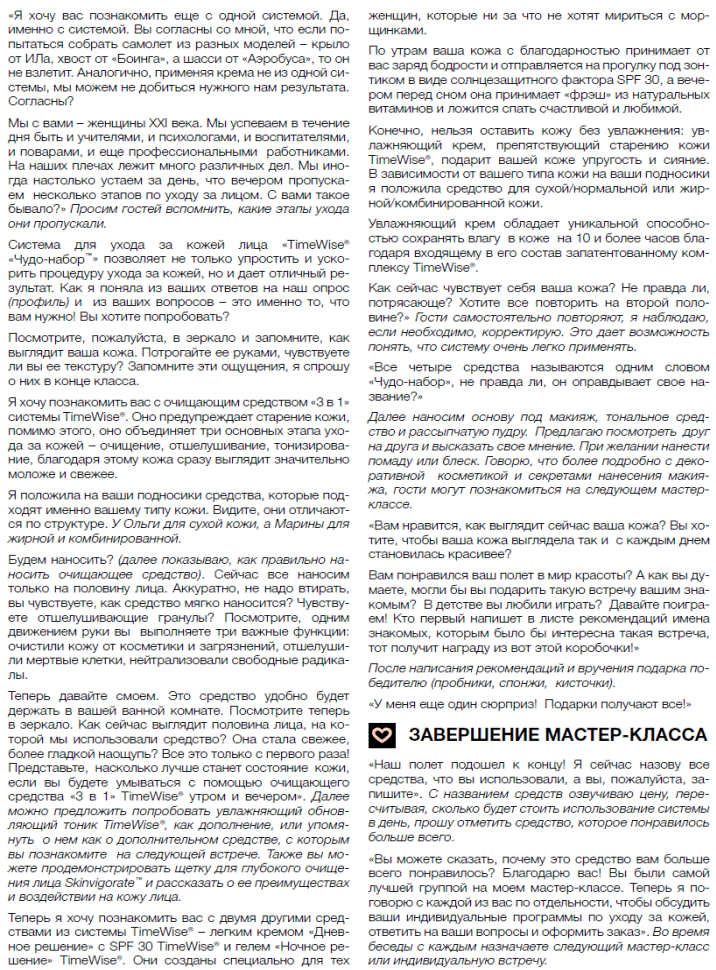 «Я хочу вас познакомить еще с одной системой. Да, именно с системой. Вы согласны со мной, что если попытаться собрать самолет из разных моделей – крыло от ИЛа, хвост от «Боинга», а шасси от «Аэробуса», то он не взлетит. Аналогично, применяя крема не из одной системы, мы можем не добиться нужного нам результата. Согласны?

Мы с вами – женщины XXI века. Мы успеваем в течение дня быть и учителями, и психологами, и воспитателями, и поварами, и еще профессиональными работниками. На наших плечах лежит много различных дел. Мы иногда настолько устаем за день, что вечером пропускаем несколько этапов по уходу за лицом. С вами такое бывало?» Просим гостей вспомнить, какие этапы ухода они пропускали.

Система для ухода за кожей лица «TimeWise® «Чудо-набор™» позволяет не только упростить и ускорить процедуру ухода за кожей, но и дает отличный результат. Как я поняла из ваших ответов на наш опрос (профиль) и из ваших вопросов – это именно то, что вам нужно! Вы хотите попробовать?

Посмотрите, пожалуйста, в зеркало и запомните, как выглядит ваша кожа. Потрогайте ее руками, чувствуете ли вы ее текстуру? Запомните эти ощущения, я спрошу о них в конце класса.

Я хочу познакомить вас с очищающим средством «3 в 1» системы TimeWise®. Оно предупреждает старение кожи, помимо этого, оно объединяет три основных этапа ухода за кожей – очищение, отшелушивание, тонизирование, благодаря этому кожа сразу выглядит значительно моложе и свежее.

Я положила на ваши подносики средства, которые подходят именно вашему типу кожи. Видите, они отличаются по структуре. У Ольги для сухой кожи, а Марины для жирной и комбинированной.

Будем наносить? (далее показываю, как правильно наносить очищающее средство). Сейчас все наносим только на половину лица. Аккуратно, не надо втирать, вы чувствуете, как средство мягко наносится? Чувствуете отшелушивающие гранулы? Посмотрите, одним движением руки вы выполняете три важные функции: очистили кожу от косметики и загрязнений, отшелушили мертвые клетки, нейтрализовали свободные радикалы.

Теперь давайте смоем. Это средство удобно будет держать в вашей ванной комнате. Посмотрите теперь в зеркало. Как сейчас выглядит половина лица, на которой мы использовали средство? Она стала свежее, более гладкой наощупь? Все это только с первого раза! Представьте, насколько лучше станет состояние кожи, если вы будете умываться с помощью очищающего средства «3 в 1» TimeWise® утром и вечером». Далее можно предложить попробовать увлажняющий обновляющий тоник TimeWise®, как дополнение, или упомянуть о нем как о дополнительном средстве, с которым вы познакомите на следующей встрече. Также вы можете продемонстрировать щетку для глубокого очищения лица Skinvigorate™ и рассказать о ее преимуществах и воздействии на кожу лица.

Теперь я хочу познакомить вас с двумя другими средствами из системы TimeWise® – легким кремом «Дневное решение» с SPF 30 TimeWise® и гелем «Ночное решение» TimeWise®. Они созданы специально для тех женщин, которые ни за что не хотят мириться с морщинками.

По утрам ваша кожа с благодарностью принимает от вас заряд бодрости и отправляется на прогулку под зонтиком в виде солнцезащитного фактора SPF 30, а вечером перед сном она принимает «фрэш» из натуральных витаминов и ложится спать счастливой и любимой.

Конечно, нельзя оставить кожу без увлажнения: увлажняющий крем, препятствующий старению кожи TimeWise®, подарит вашей коже упругость и сияние. В зависимости от вашего типа кожи на ваши подносики я положила средство для сухой/нормальной или жирной/комбинированной кожи.

Увлажняющий крем обладает уникальной способностью сохранять влагу в коже на 10 и более часов благодаря входящему в его состав запатентованному комплексу TimeWise®.

Как сейчас чувствует себя ваша кожа? Не правда ли, потрясающе? Хотите все повторить на второй половине?» Гости самостоятельно повторяют, я наблюдаю, если необходимо, корректирую. Это дает возможность понять, что систему очень легко применять.

«Все четыре средства называются одним словом «Чудо-набор», не правда ли, он оправдывает свое название?»

Далее наносим основу под макияж, тональное средство и рассыпчатую пудру. Предлагаю посмотреть друг на друга и высказать свое мнение. При желании нанести помаду или блеск. Говорю, что более подробно с декоративной косметикой и секретами нанесения макияжа, гости могут познакомиться на следующем мастер-классе.

«Вам нравится, как выглядит сейчас ваша кожа? Вы хотите, чтобы ваша кожа выглядела так и с каждым днем становилась красивее?

Вам понравился ваш полет в мир красоты? А как вы думаете, могли бы вы подарить такую встречу вашим знакомым? В детстве вы любили играть? Давайте поиграем! Кто первый напишет в листе рекомендаций имена знакомых, которым было бы интересна такая встреча, тот получит награду из вот этой коробочки!»

После написания рекомендаций и вручения подарка победителю (пробники, спонжи, кисточки).

«У меня еще один сюрприз! Подарки получают все!»

ЗАВЕРШЕНИЕ МАСТЕР-КЛАССА

«Наш полет подошел к концу! Я сейчас назову все средства, что вы использовали, а вы, пожалуйста, запишите». С названием средств озвучиваю цену, пересчитывая, сколько будет стоить использование системы в день, прошу отметить средство, которое понравилось больше всего.

«Вы можете сказать, почему это средство вам больше всего понравилось? Благодарю вас! Вы были самой лучшей группой на моем мастер-классе. Теперь я поговорю с каждой из вас по отдельности, чтобы обсудить ваши индивидуальные программы по уходу за кожей, ответить на ваши вопросы и оформить заказ». Во время беседы с каждым назначаете следующий мастер-класс или индивидуальную встречу.